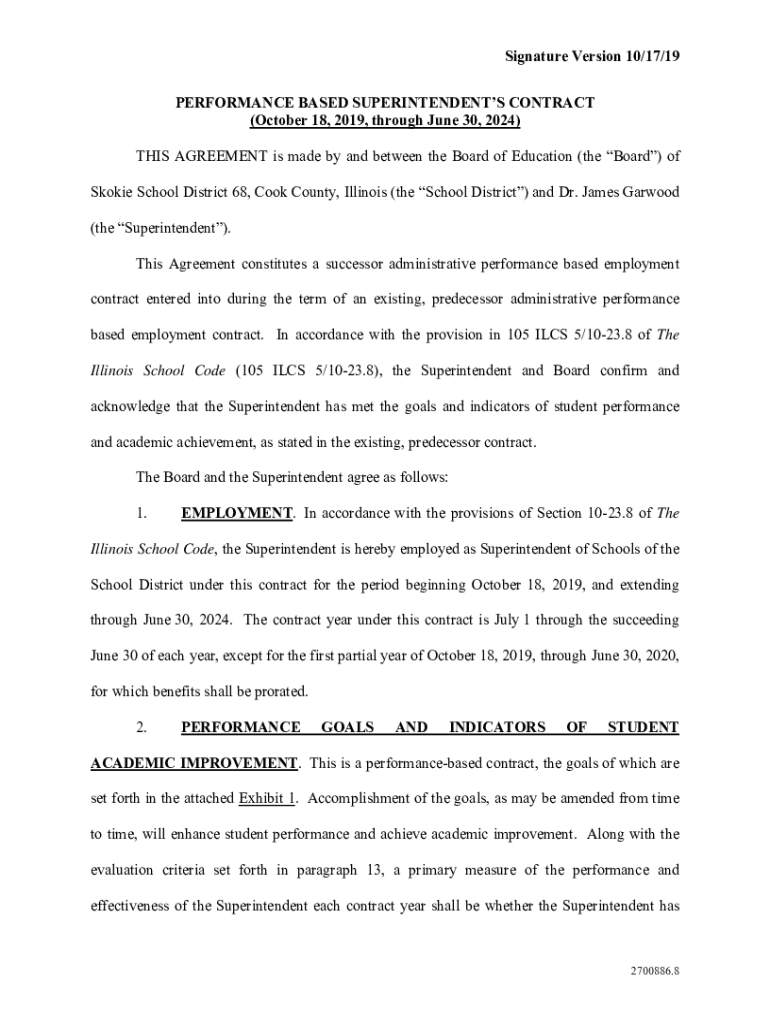 Signature Version 10/17/19

PERFORMANCE BASED SUPERINTENDENT'S CONTRACT
(October 18, 2019, through June 30, 2024)

THIS AGREEMENT is made by and between the Board of Education (the "Board") of Skokie School District 68, Cook County, Illinois (the "School District") and Dr. James Garwood (the "Superintendent").

This Agreement constitutes a successor administrative performance based employment contract entered into during the term of an existing, predecessor administrative performance based employment contract. In accordance with the provision in 105 ILCS 5/10-23.8 of The Illinois School Code (105 ILCS 5/10-23.8), the Superintendent and Board confirm and acknowledge that the Superintendent has met the goals and indicators of student performance and academic achievement, as stated in the existing, predecessor contract.

The Board and the Superintendent agree as follows:

1. EMPLOYMENT. In accordance with the provisions of Section 10-23.8 of The Illinois School Code, the Superintendent is hereby employed as Superintendent of Schools of the School District under this contract for the period beginning October 18, 2019, and extending through June 30, 2024. The contract year under this contract is July 1 through the succeeding June 30 of each year, except for the first partial year of October 18, 2019, through June 30, 2020, for which benefits shall be prorated.

2. PERFORMANCE GOALS AND INDICATORS OF STUDENT ACADEMIC IMPROVEMENT. This is a performance-based contract, the goals of which are set forth in the attached Exhibit 1. Accomplishment of the goals, as may be amended from time to time, will enhance student performance and achieve academic improvement. Along with the evaluation criteria set forth in paragraph 13, a primary measure of the performance and effectiveness of the Superintendent each contract year shall be whether the Superintendent has

2700886.8